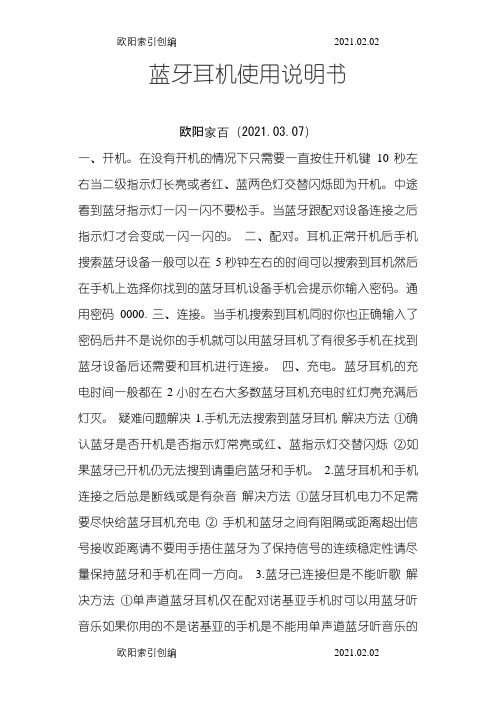 欧阳索引创编 2021.02.02

蓝牙耳机使用说明书

欧阳家百（2021.03.07）

一、开机。在没有开机的情况下只需要一直按住开机键 10 秒左右当二级指示灯长亮或者红、蓝两色灯交替闪烁即为开机。中途看到蓝牙指示灯一闪一闪不要松手。当蓝牙跟配对设备连接之后指示灯才会变成一闪一闪的。 二、配对。耳机正常开机后手机搜索蓝牙设备一般可以在 5 秒钟左右的时间可以搜索到耳机然后在手机上选择你找到的蓝牙耳机设备手机会提示你输入密码。通用密码 0000. 三、连接。当手机搜索到耳机同时你也正确输入了密码后并不是说你的手机就可以用蓝牙耳机了有很多手机在找到蓝牙设备后还需要和耳机进行连接。 四、充电。蓝牙耳机的充电时间一般都在 2 小时左右大多数蓝牙耳机充电时红灯亮充满后灯灭。 疑难问题解决 1.手机无法搜索到蓝牙耳机 解决方法 ①确认蓝牙是否开机是否指示灯常亮或红、蓝指示灯交替闪烁 ②如果蓝牙已开机仍无法搜到请重启蓝牙和手机。 2.蓝牙耳机和手机连接之后总是断线或是有杂音 解决方法 ①蓝牙耳机电力不足需要尽快给蓝牙耳机充电 ② 手机和蓝牙之间有阻隔或距离超出信号接收距离请不要用手捂住蓝牙为了保持信号的连续稳定性请尽量保持蓝牙和手机在同一方向。 3.蓝牙已连接但是不能听歌 解决方法 ①单声道蓝牙耳机仅在配对诺基亚手机时可以用蓝牙听音乐如果你用的不是诺基亚的手机是不能用单声道蓝牙听音乐的

欧阳索引创编 2021.02.02